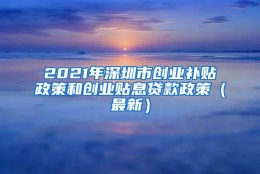 2021年深圳市创业补贴政策和创业贴息贷款政策（最新）